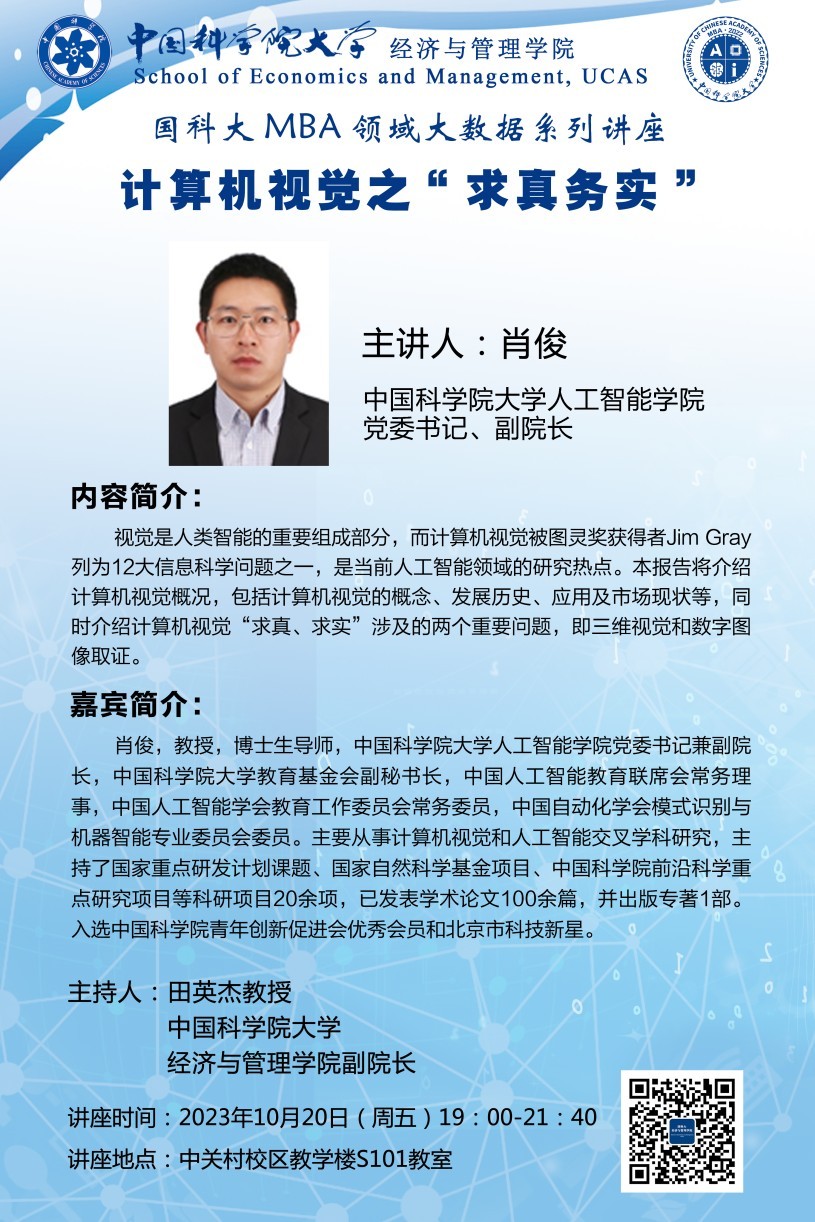 中国科学院大学 经济与管理学院
School of Economics and Management, UCAS

国科大MBA领域大数据系列讲座

计算机视觉之“求真务实”

主讲人：肖俊

中国科学院大学人工智能学院
党委书记、副院长

内容简介：

视觉是人类智能的重要组成部分，而计算机视觉被图灵奖获得者Jim Gray列为12大信息科学问题之一，是当前人工智能领域的研究热点。本报告将介绍计算机视觉概况，包括计算机视觉的概念、发展历史、应用及市场现状等，同时介绍计算机视觉“求真、求实”涉及的两个重要问题，即三维视觉和数字图像取证。

嘉宾简介：

肖俊，教授，博士生导师，中国科学院大学人工智能学院党委书记兼副院长，中国科学院大学教育基金会副秘书长，中国人工智能教育联席会常务理事，中国人工智能学会教育工作委员会常务委员，中国自动化学会模式识别与机器智能专业委员会委员。主要从事计算机视觉和人工智能交叉学科研究，主持了国家重点研发计划课题、国家自然科学基金项目、中国科学院前沿科学重点研究项目等科研项目20余项，已发表学术论文100余篇，并出版专著1部。入选中国科学院青年创新促进会优秀会员和北京市科技新星。

主持人：田英杰教授
中国科学院大学
经济与管理学院副院长

讲座时间：2023年10月20日（周五）19：00-21：40

讲座地点：中关村校区教学楼S101教室